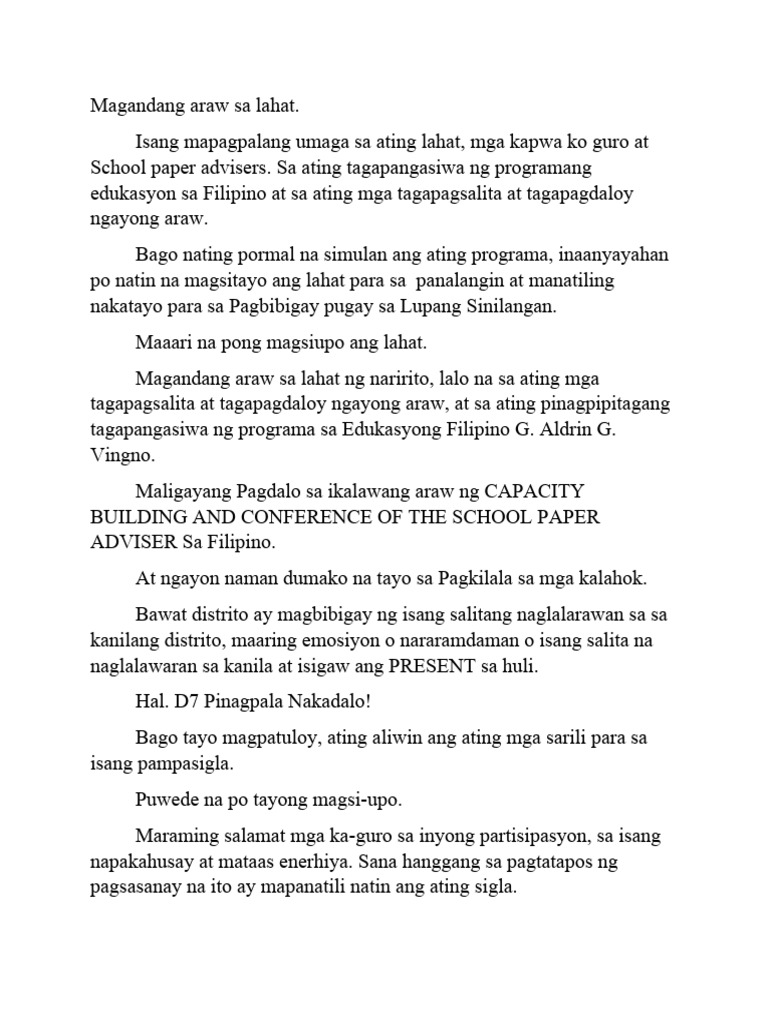 Magandang araw sa lahat.

Isang mapagpalang umaga sa ating lahat, mga kapwa ko guro at School paper advisers. Sa ating tagapangasiwa ng programang edukasyon sa Filipino at sa ating mga tagapagsalita at tagapagdaloy ngayong araw.

Bago nating pormal na simulan ang ating programa, inaanyayahan po natin na magsitayo ang lahat para sa panalangin at manatiling nakatayo para sa Pagbibigay pugay sa Lupang Sinilangan.

Maaari na pong magsiupo ang lahat.

Magandang araw sa lahat ng naririto, lalo na sa ating mga tagapagsalita at tagapagdaloy ngayong araw, at sa ating pinagpipitagang tagapangasiwa ng programa sa Edukasyong Filipino G. Aldrin G. Vingno.

Maligayang Pagdalo sa ikalawang araw ng CAPACITY BUILDING AND CONFERENCE OF THE SCHOOL PAPER ADVISER Sa Filipino.

At ngayon naman dumako na tayo sa Pagkilala sa mga kalahok.

Bawat distrito ay magbibigay ng isang salitang naglalarawan sa sa kanilang distrito, maaring emosiyon o nararamdaman o isang salita na naglalawaran sa kanila at isigaw ang PRESENT sa huli.

Hal. D7 Pinagpala Nakadalo!

Bago tayo magpatuloy, ating aliwin ang ating mga sarili para sa isang pampasigla.

Puwede na po tayong magsi-upo.

Maraming salamat mga ka-guro sa inyong partisipasyon, sa isang napakahusay at mataas enerhiya. Sana hanggang sa pagtatapos ng pagsasanay na ito ay mapanatili natin ang ating sigla.